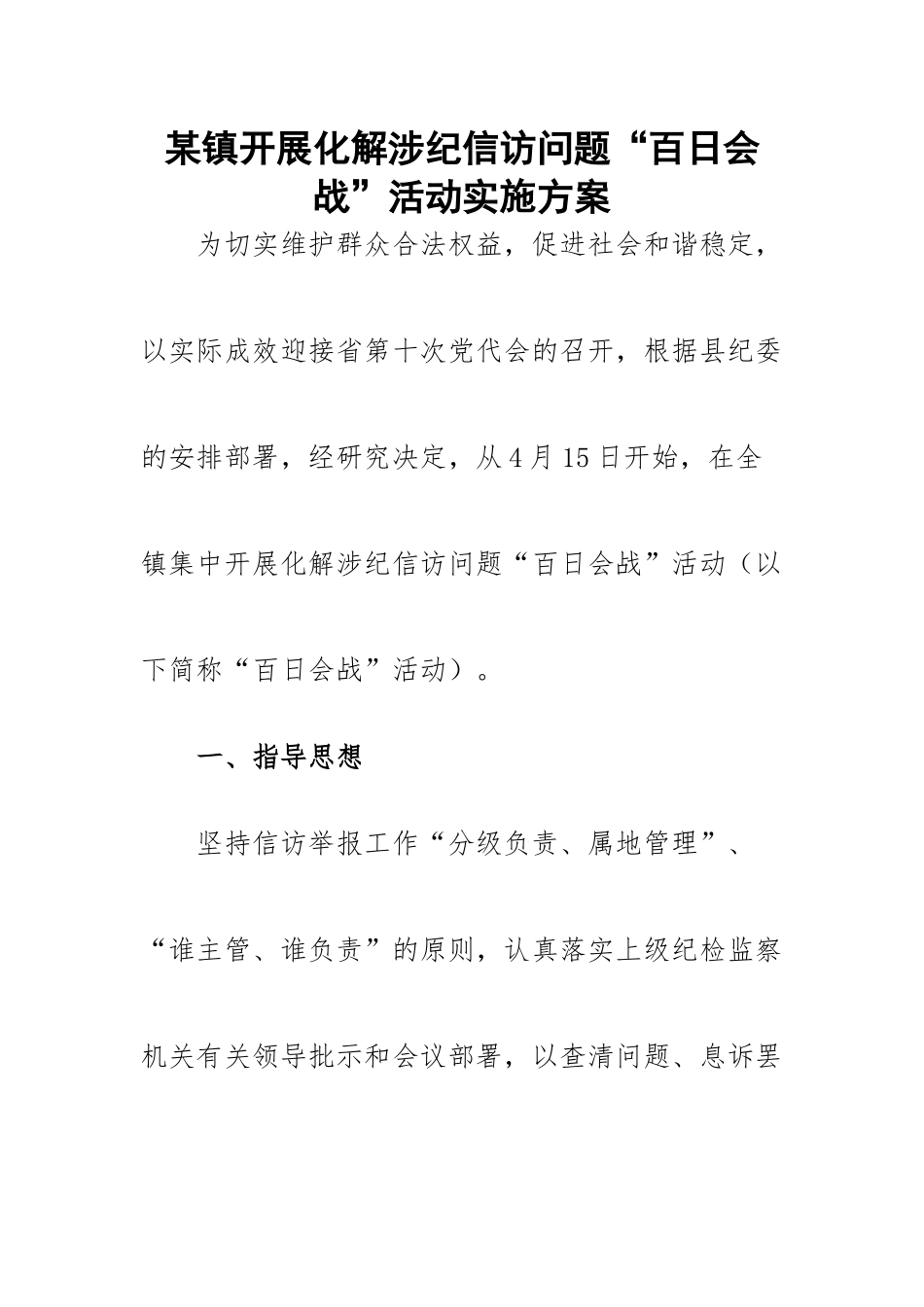 某镇开展化解涉纪信访问题“百日会战”活动实施方案

为切实维护群众合法权益，促进社会和谐稳定，以实际成效迎接省第十次党代会的召开，根据县纪委的安排部署，经研究决定，从4月15日开始，在全镇集中开展化解涉纪信访问题“百日会战”活动（以下简称“百日会战”活动）。

一、指导思想

坚持信访举报工作“分级负责、属地管理”、“谁主管、谁负责”的原则，认真落实上级纪检监察机关有关领导批示和会议部署，以查清问题、息诉罢